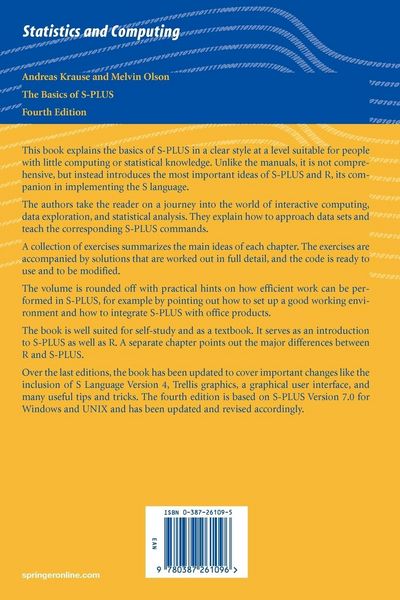 Statistics and Computing

Andreas Krause and Melvin Olson

The Basics of S-PLUS

Fourth Edition

This book explains the basics of S-PLUS in a clear style at a level suitable for people with little computing or statistical knowledge. Unlike the manuals, it is not comprehensive, but instead introduces the most important ideas of S-PLUS and R, its companion in implementing the S language.

The authors take the reader on a journey into the world of interactive computing, data exploration, and statistical analysis. They explain how to approach data sets and teach the corresponding S-PLUS commands.

A collection of exercises summarizes the main ideas of each chapter. The exercises are accompanied by solutions that are worked out in full detail, and the code is ready to use and to be modified.

The volume is rounded off with practical hints on how efficient work can be performed in S-PLUS, for example by pointing out how to set up a good working environment and how to integrate S-PLUS with office products.

The book is well suited for self-study and as a textbook. It serves as an introduction to S-PLUS as well as R. A separate chapter points out the major differences between R and S-PLUS.

Over the last editions, the book has been updated to cover important changes like the inclusion of S Language Version 4, Trellis graphics, a graphical user interface, and many useful tips and tricks. The fourth edition is based on S-PLUS Version 7.0 for Windows and UNIX and has been updated and revised accordingly.

ISBN 0-387-26109-5

EAN

9 780387 261096 >

springeronline.com